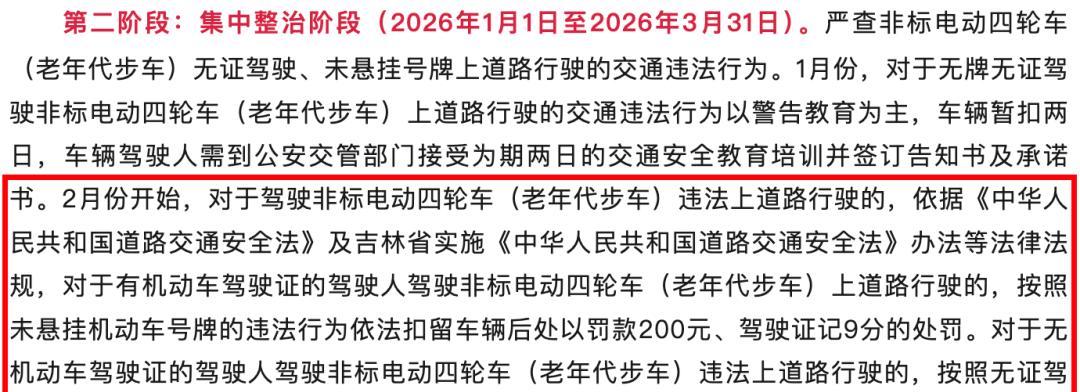 第二阶段：集中整治阶段（2026年1月1日至2026年3月31日）。严查非标电动四轮车（老年代步车）无证驾驶、未悬挂号牌上道路行驶的交通违法行为。1月份，对于无牌无证驾驶非标电动四轮车（老年代步车）上道路行驶的交通违法行为以警告教育为主，车辆暂扣两日，车辆驾驶人需到公安交管部门接受为期两日的交通安全教育培训并签订告知书及承诺书。2月份开始，对于驾驶非标电动四轮车（老年代步车）违法上道路行驶的，依据《中华人民共和国道路交通安全法》及吉林省实施《中华人民共和国道路交通安全法》办法等法律法规，对于有机动车驾驶证的驾驶人驾驶非标电动四轮车（老年代步车）上道路行驶的，按照未悬挂机动车号牌的违法行为依法扣留车辆后处以罚款200元、驾驶证记9分的处罚。对于无机动车驾驶证的驾驶人驾驶非标电动四轮车（老年代步车）违法上道路行驶的，按照无证驾